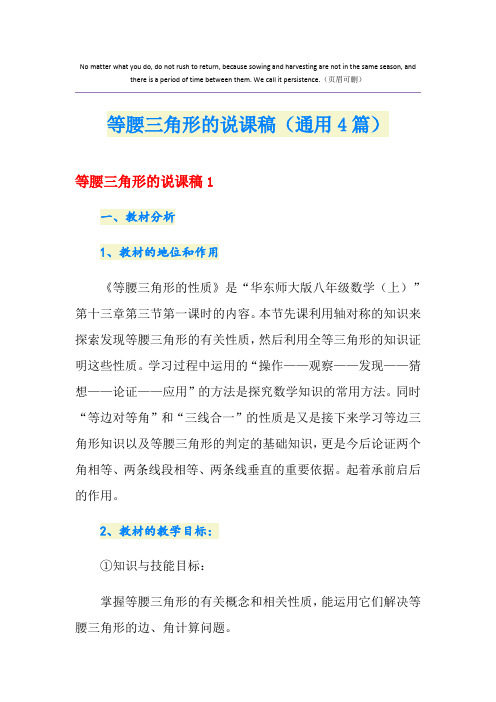 No matter what you do, do not rush to return, because sowing and harvesting are not in the same season, and there is a period of time between them. We call it persistence.（页眉可删）

等腰三角形的说课稿（通用4篇）

等腰三角形的说课稿1

一、教材分析

1、教材的地位和作用

《等腰三角形的性质》是“华东师大版八年级数学（上）”第十三章第三节第一课时的内容。本节先课利用轴对称的知识来探索发现等腰三角形的有关性质，然后利用全等三角形的知识证明这些性质。学习过程中运用的“操作——观察——发现——猜想——论证——应用”的方法是探究数学知识的常用方法。同时“等边对等角”和“三线合一”的性质是又是接下来学习等边三角形知识以及等腰三角形的判定的基础知识，更是今后论证两个角相等、两条线段相等、两条线垂直的重要依据。起着承前启后的作用。

2、教材的教学目标：

①知识与技能目标：

掌握等腰三角形的有关概念和相关性质，能运用它们解决等腰三角形的边、角计算问题。